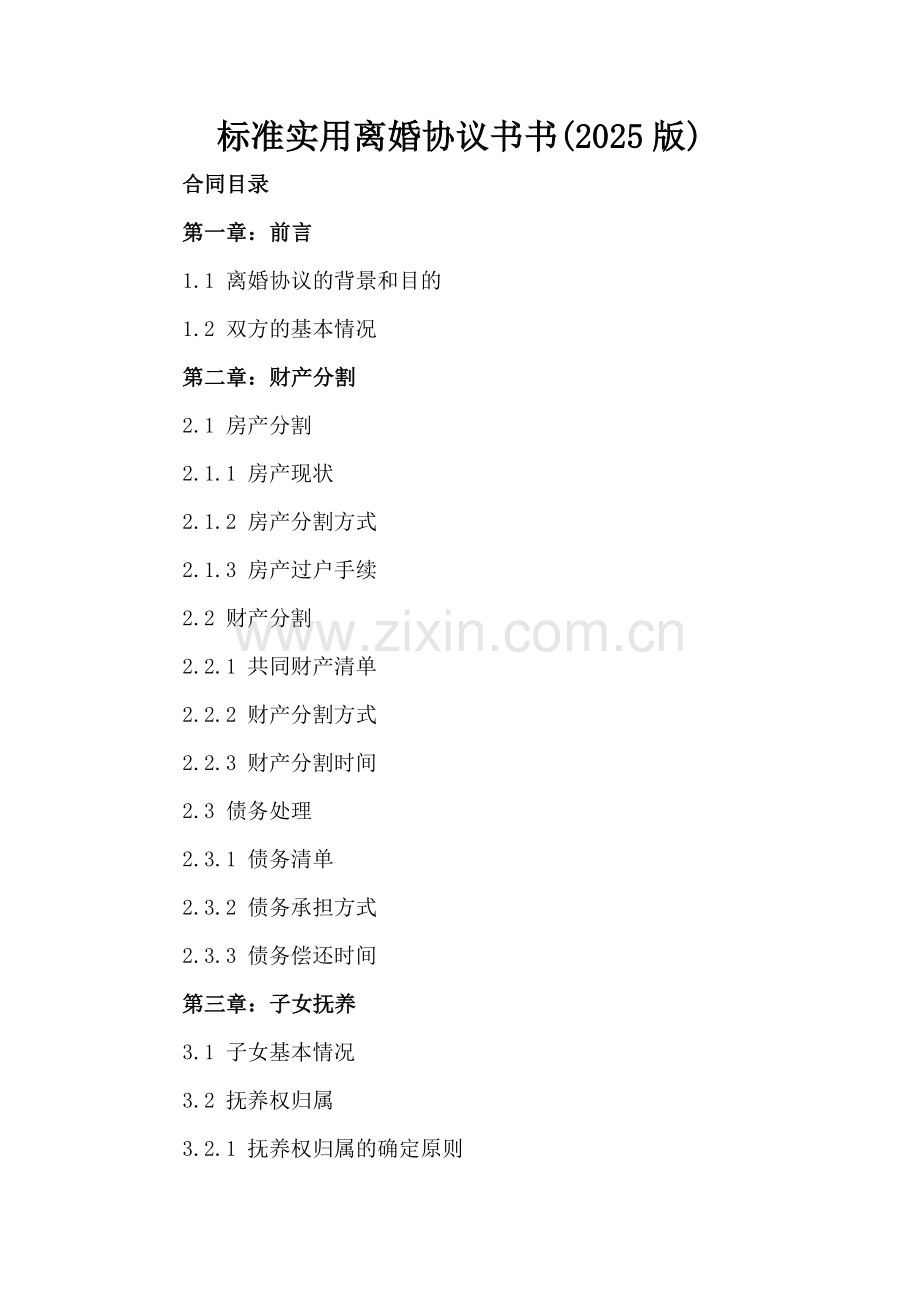 标准实用离婚协议书书(2025版)

合同目录

第一章：前言

1.1 离婚协议的背景和目的

1.2 双方的基本情况

第二章：财产分割

2.1 房产分割

2.1.1 房产现状

2.1.2 房产分割方式

2.1.3 房产过户手续

2.2 财产分割

2.2.1 共同财产清单

2.2.2 财产分割方式

2.2.3 财产分割时间

2.3 债务处理

2.3.1 债务清单

2.3.2 债务承担方式

2.3.3 债务偿还时间

第三章：子女抚养

3.1 子女基本情况

3.2 抚养权归属

3.2.1 抚养权归属的确定原则

www.zixin.com.cn